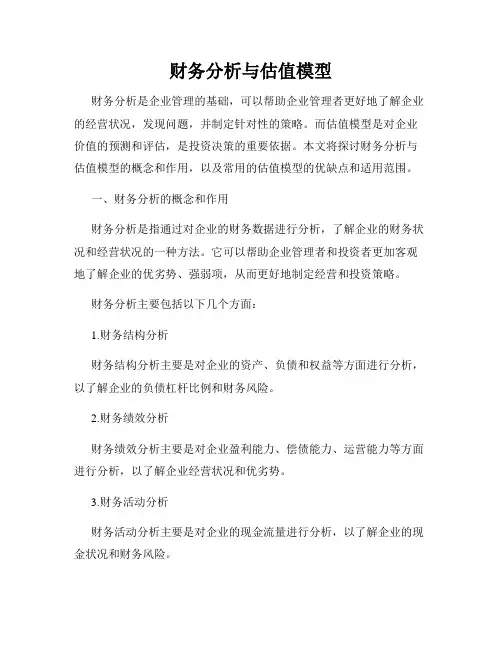 财务分析与估值模型

财务分析是企业管理的基础，可以帮助企业管理者更好地了解企业的经营状况，发现问题，并制定针对性的策略。而估值模型是对企业价值的预测和评估，是投资决策的重要依据。本文将探讨财务分析与估值模型的概念和作用，以及常用的估值模型的优缺点和适用范围。

一、财务分析的概念和作用

财务分析是指通过对企业的财务数据进行分析，了解企业的财务状况和经营状况的一种方法。它可以帮助企业管理者和投资者更加客观地了解企业的优劣势、强弱项，从而更好地制定经营和投资策略。

财务分析主要包括以下几个方面：

1.财务结构分析

财务结构分析主要是对企业的资产、负债和权益等方面进行分析，以了解企业的负债杠杆比例和财务风险。

2.财务绩效分析

财务绩效分析主要是对企业盈利能力、偿债能力、运营能力等方面进行分析，以了解企业经营状况和优劣势。

3.财务活动分析

财务活动分析主要是对企业的现金流量进行分析，以了解企业的现金状况和财务风险。